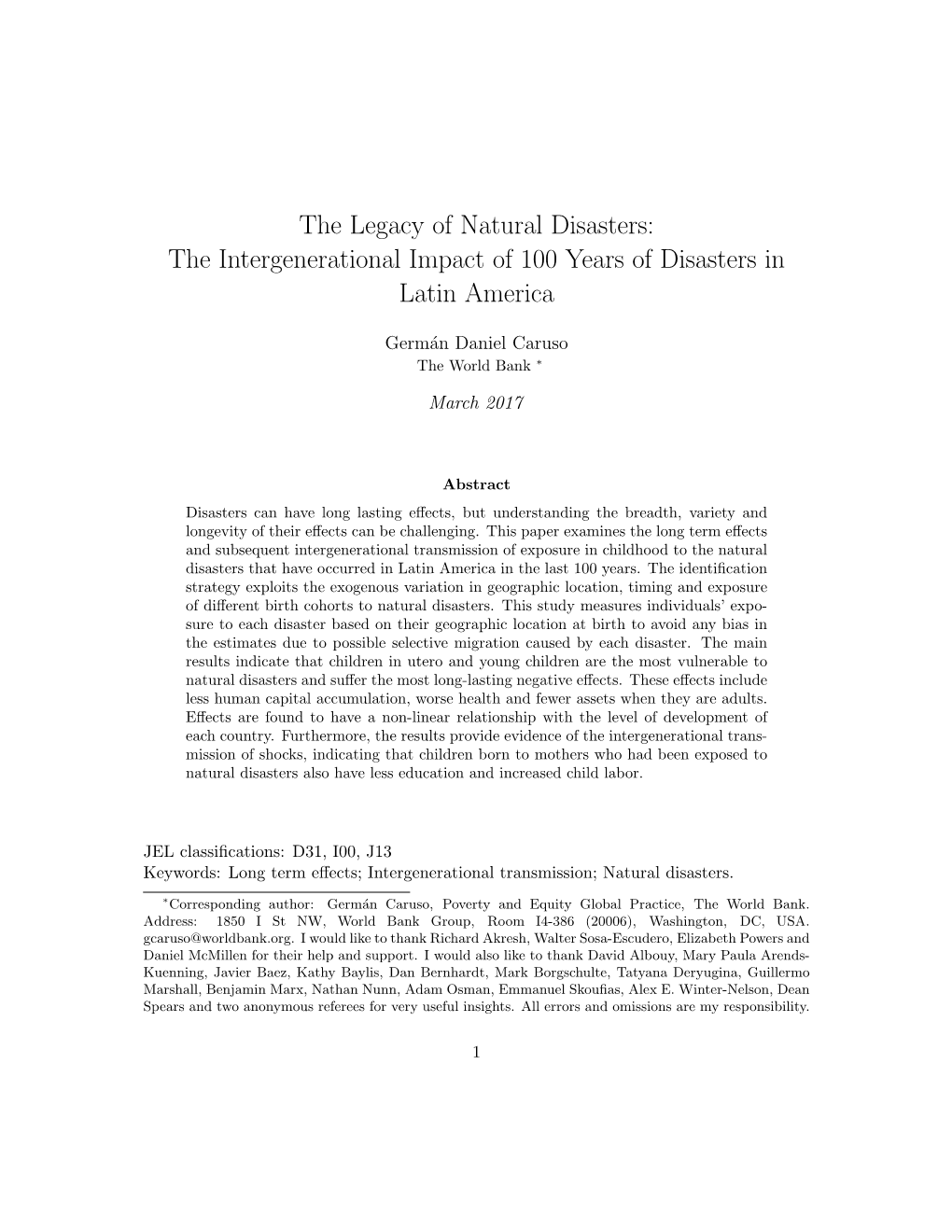 The Legacy of Natural Disasters:
The Intergenerational Impact of 100 Years of Disasters in Latin America

Germán Daniel Caruso
The World Bank *

March 2017

Abstract

Disasters can have long lasting effects, but understanding the breadth, variety and longevity of their effects can be challenging. This paper examines the long term effects and subsequent intergenerational transmission of exposure in childhood to the natural disasters that have occurred in Latin America in the last 100 years. The identification strategy exploits the exogenous variation in geographic location, timing and exposure of different birth cohorts to natural disasters. This study measures individuals' exposure to each disaster based on their geographic location at birth to avoid any bias in the estimates due to possible selective migration caused by each disaster. The main results indicate that children in utero and young children are the most vulnerable to natural disasters and suffer the most long-lasting negative effects. These effects include less human capital accumulation, worse health and fewer assets when they are adults. Effects are found to have a non-linear relationship with the level of development of each country. Furthermore, the results provide evidence of the intergenerational transmission of shocks, indicating that children born to mothers who had been exposed to natural disasters also have less education and increased child labor.

JEL classifications: D31, I00, J13
Keywords: Long term effects; Intergenerational transmission; Natural disasters.

*Corresponding author: Germán Caruso, Poverty and Equity Global Practice, The World Bank. Address: 1850 I St NW, World Bank Group, Room I4-386 (20006), Washington, DC, USA. gcaruso@worldbank.org. I would like to thank Richard Akresh, Walter Sosa-Escudero, Elizabeth Powers and Daniel McMillen for their help and support. I would also like to thank David Albouy, Mary Paula Arends-Kuenning, Javier Baez, Kathy Baylis, Dan Bernhardt, Mark Borgschulte, Tatyana Deryugina, Guillermo Marshall, Benjamin Marx, Nathan Nunn, Adam Osman, Emmanuel Skoufias, Alex E. Winter-Nelson, Dean Spears and two anonymous referees for very useful insights. All errors and omissions are my responsibility.

1